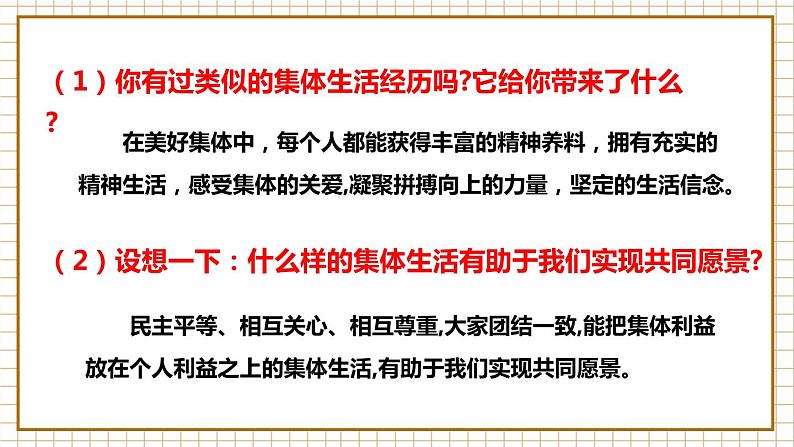 （1）你有过类似的集体生活经历吗?它给你带来了什么?

在美好集体中，每个人都能获得丰富的精神养料，拥有充实的精神生活，感受集体的关爱,凝聚拼搏向上的力量，坚定的生活信念。

（2）设想一下：什么样的集体生活有助于我们实现共同愿景?

民主平等、相互关心、相互尊重,大家团结一致,能把集体利益放在个人利益之上的集体生活,有助于我们实现共同愿景。